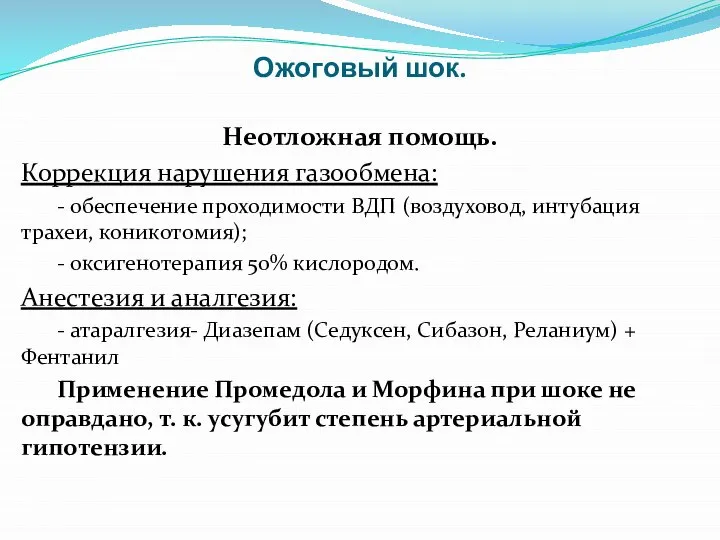 Ожоговый шок.

Неотложная помощь.

Коррекция нарушения газообмена:

- обеспечение проходимости ВДП (воздуховод, интубация трахеи, коникотомия);

- оксигенотерапия 50% кислородом.

Анестезия и аналгезия:

- атаралгезия- Диазепам (Седуксен, Сибазон, Реланиум) + Фентанил

Применение Промедола и Морфина при шоке не оправдано, т. к. усугубит степень артериальной гипотензии.